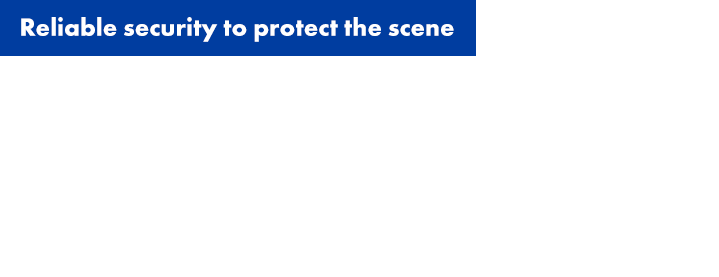 Reliable security to protect the scene